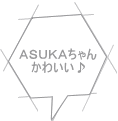 ASUKAちゃん
かわいい♪